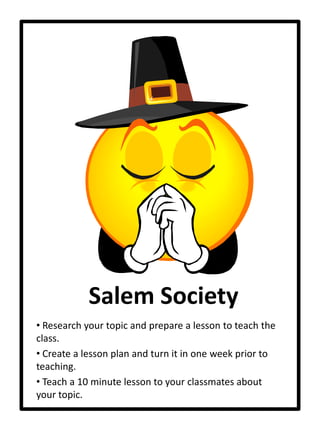 Salem Society

• Research your topic and prepare a lesson to teach the class.

• Create a lesson plan and turn it in one week prior to teaching.

• Teach a 10 minute lesson to your classmates about your topic.